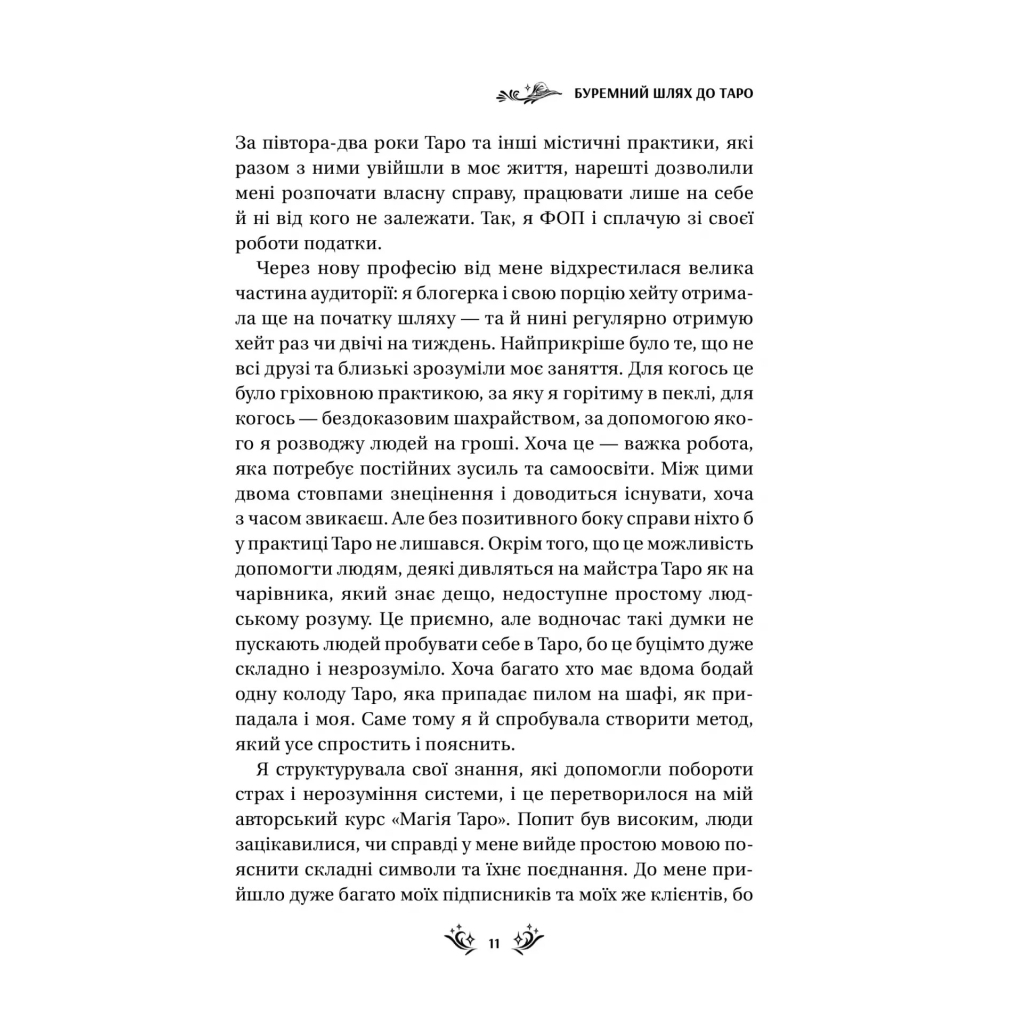 БУРЕМНИЙ ШЛЯХ ДО ТАРО

За півтора-два роки Таро та інші містичні практики, які разом з ними увійшли в моє життя, нарешті дозволили мені розпочати власну справу, працювати лише на себе й ні від кого не залежати. Так, я ФОП і сплачую зі своєї роботи податки.

Через нову професію від мене відхрестилася велика частина аудиторії: я блогерка і свою порцію хейту отримала ще на початку шляху — та й нині регулярно отримую хейт раз чи двічі на тиждень. Найприкріше було те, що не всі друзі та близькі зрозуміли моє заняття. Для когось це було гріховною практикою, за яку я горітиму в пеклі, для когось — бездоказовим шахрайством, за допомогою якого я розводжу людей на гроші. Хоча це — важка робота, яка потребує постійних зусиль та самоосвіти. Між цими двома стовпами знецінення і доводиться існувати, хоча з часом звикаєш. Але без позитивного боку справи ніхто б у практиці Таро не лишався. Окрім того, що це можливість допомогти людям, деякі дивляться на майстра Таро як на чарівника, який знає дещо, недоступне простому людському розуму. Це приємно, але водночас такі думки не пускають людей пробувати себе в Таро, бо це буцімто дуже складно і незрозуміло. Хоча багато хто має вдома бодай одну колоду Таро, яка припадає пилом на шафі, як припадала і моя. Саме тому я й спробувала створити метод, який усе спростить і пояснить.

Я структурувала свої знання, які допомогли побороти страх і нерозуміння системи, і це перетворилося на мій авторський курс «Магія Таро». Попит був високим, люди зацікавилися, чи справді у мене вийде простою мовою пояснити складні символи та їхнє поєднання. До мене прийшло дуже багато моїх підписників та моїх же клієнтів, бо

11